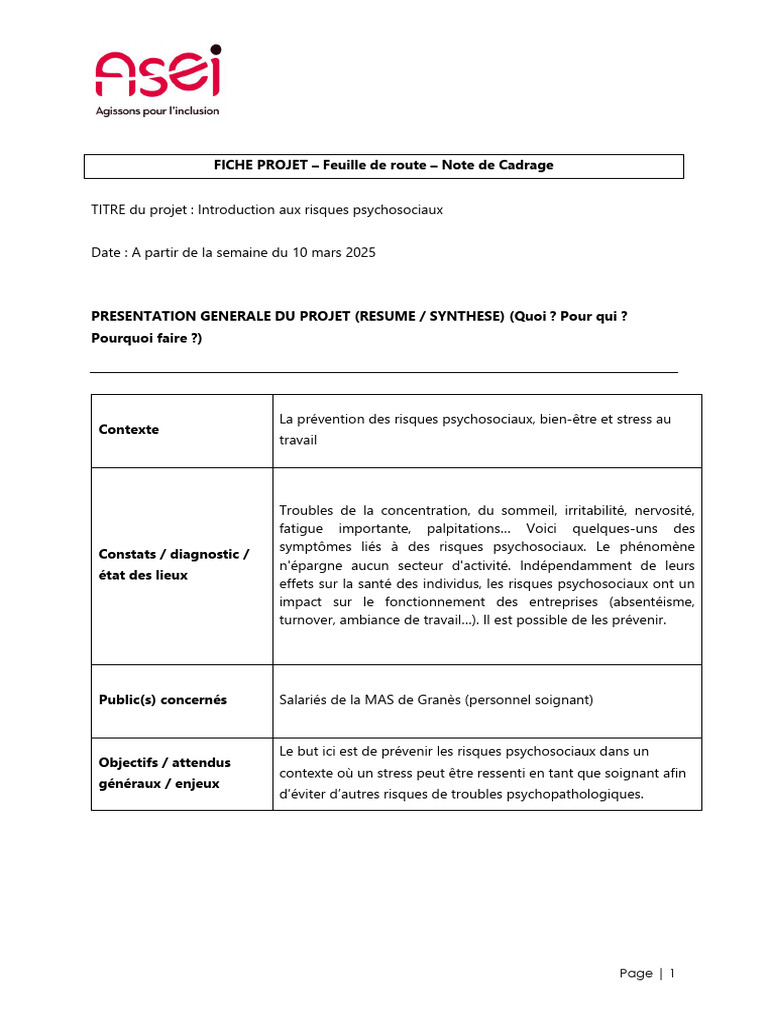 asei
Agissons pour l'inclusion

FICHE PROJET – Feuille de route – Note de Cadrage

TITRE du projet : Introduction aux risques psychosociaux

Date : A partir de la semaine du 10 mars 2025

PRESENTATION GENERALE DU PROJET (RESUME / SYNTHESE) (Quoi ? Pour qui ? Pourquoi faire ?)

| | |
|---|---|
| Contexte | La prévention des risques psychosociaux, bien-être et stress au travail |
| Constats / diagnostic / état des lieux | Troubles de la concentration, du sommeil, irritabilité, nervosité, fatigue importante, palpitations… Voici quelques-uns des symptômes liés à des risques psychosociaux. Le phénomène n'épargne aucun secteur d'activité. Indépendamment de leurs effets sur la santé des individus, les risques psychosociaux ont un impact sur le fonctionnement des entreprises (absentéisme, turnover, ambiance de travail…). Il est possible de les prévenir. |
| Public(s) concernés | Salariés de la MAS de Granès (personnel soignant) |
| Objectifs / attendus généraux / enjeux | Le but ici est de prévenir les risques psychosociaux dans un contexte où un stress peut être ressenti en tant que soignant afin d'éviter d'autres risques de troubles psychopathologiques. |

Page | 1